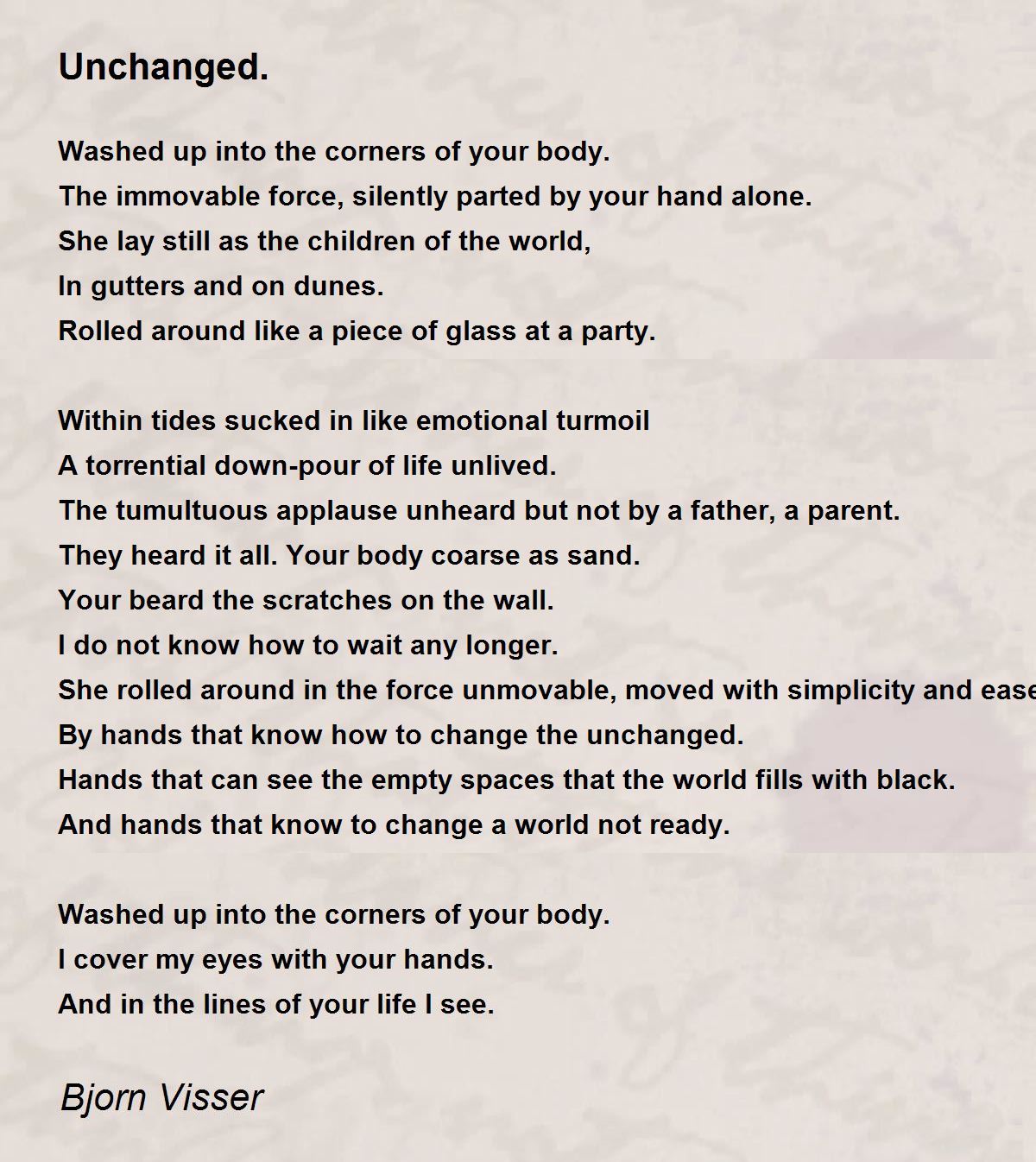 Unchanged.

Washed up into the corners of your body.
The immovable force, silently parted by your hand alone.
She lay still as the children of the world,
In gutters and on dunes.
Rolled around like a piece of glass at a party.

Within tides sucked in like emotional turmoil
A torrential down-pour of life unlived.
The tumultuous applause unheard but not by a father, a parent.
They heard it all. Your body coarse as sand.
Your beard the scratches on the wall.
I do not know how to wait any longer.
She rolled around in the force unmovable, moved with simplicity and ease
By hands that know how to change the unchanged.
Hands that can see the empty spaces that the world fills with black.
And hands that know to change a world not ready.

Washed up into the corners of your body.
I cover my eyes with your hands.
And in the lines of your life I see.

Bjorn Visser